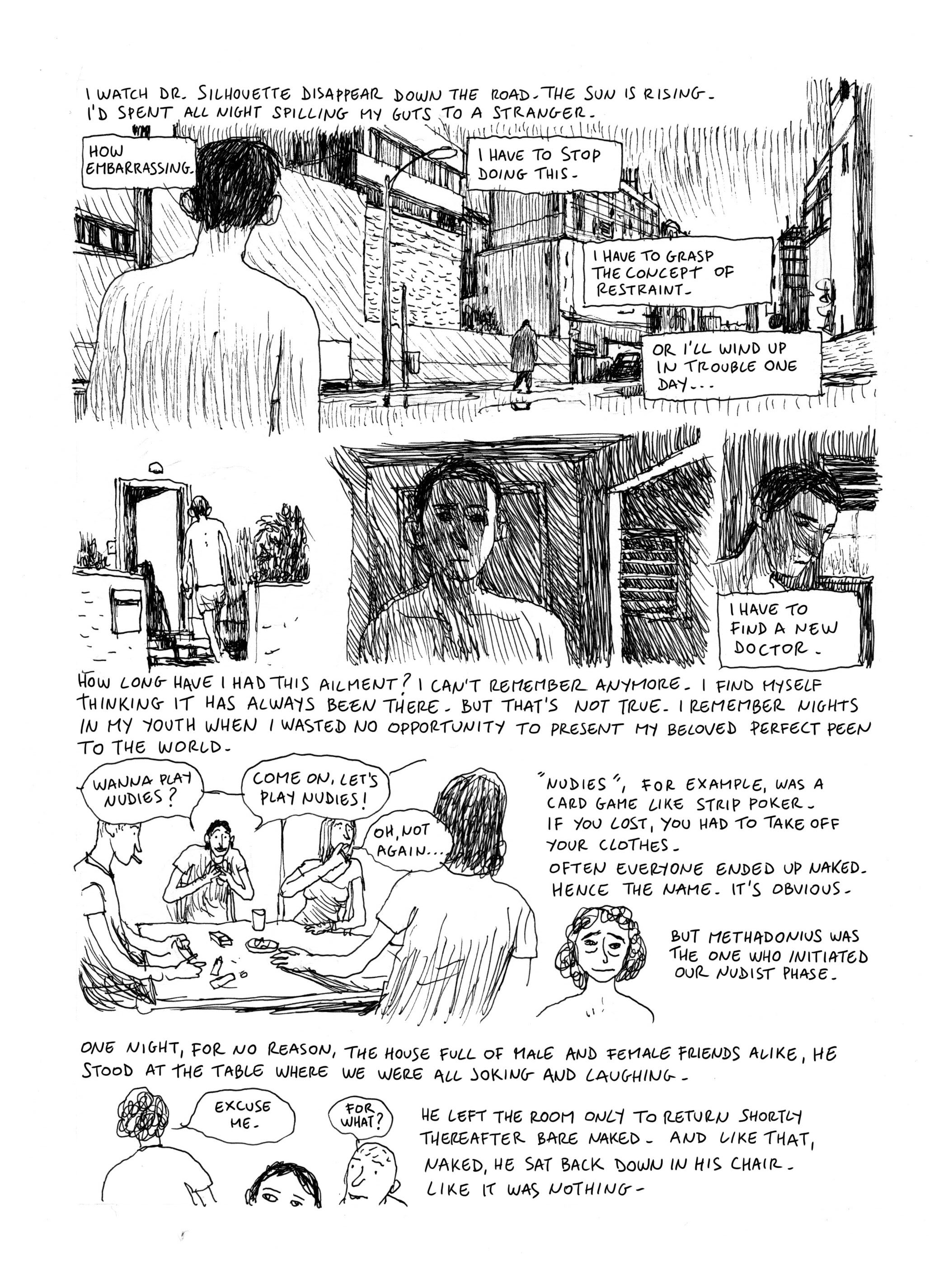 I WATCH DR. SILHOUETTE DISAPPEAR DOWN THE ROAD. THE SUN IS RISING. I'D SPENT ALL NIGHT SPILLING MY GUTS TO A STRANGER.

HOW EMBARRASSING.

I HAVE TO STOP DOING THIS.

I HAVE TO GRASP THE CONCEPT OF RESTRAINT.

OR I'LL WIND UP IN TROUBLE ONE DAY...

I HAVE TO FIND A NEW DOCTOR.

HOW LONG HAVE I HAD THIS AILMENT? I CAN'T REMEMBER ANYMORE. I FIND MYSELF THINKING IT HAS ALWAYS BEEN THERE. BUT THAT'S NOT TRUE. I REMEMBER NIGHTS IN MY YOUTH WHEN I WASTED NO OPPORTUNITY TO PRESENT MY BELOVED PERFECT PEEN TO THE WORLD.

WANNA PLAY NUDIES?

COME ON, LET'S PLAY NUDIES!

OH, NOT AGAIN...

"NUDIES", FOR EXAMPLE, WAS A CARD GAME LIKE STRIP POKER. IF YOU LOST, YOU HAD TO TAKE OFF YOUR CLOTHES. OFTEN EVERYONE ENDED UP NAKED. HENCE THE NAME. IT'S OBVIOUS.

BUT METHADONIUS WAS THE ONE WHO INITIATED OUR NUDIST PHASE.

ONE NIGHT, FOR NO REASON, THE HOUSE FULL OF MALE AND FEMALE FRIENDS ALIKE, HE STOOD AT THE TABLE WHERE WE WERE ALL JOKING AND LAUGHING.

EXCUSE ME.

FOR WHAT?

HE LEFT THE ROOM ONLY TO RETURN SHORTLY THEREAFTER BARE NAKED. AND LIKE THAT, NAKED, HE SAT BACK DOWN IN HIS CHAIR. LIKE IT WAS NOTHING.